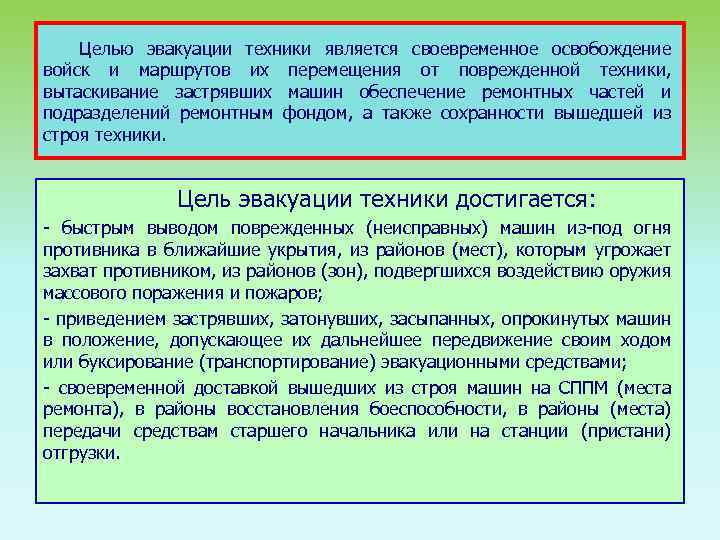 Целью эвакуации техники является своевременное освобождение войск и маршрутов их перемещения от поврежденной техники, вытаскивание застрявших машин обеспечение ремонтных частей и подразделений ремонтным фондом, а также сохранности вышедшей из строя техники.

Цель эвакуации техники достигается:

- быстрым выводом поврежденных (неисправных) машин из-под огня противника в ближайшие укрытия, из районов (мест), которым угрожает захват противником, из районов (зон), подвергшихся воздействию оружия массового поражения и пожаров;

- приведением застрявших, затонувших, засыпанных, опрокинутых машин в положение, допускающее их дальнейшее передвижение своим ходом или буксирование (транспортирование) эвакуационными средствами;

- своевременной доставкой вышедших из строя машин на СППМ (места ремонта), в районы восстановления боеспособности, в районы (места) передачи средствам старшего начальника или на станции (пристани) отгрузки.